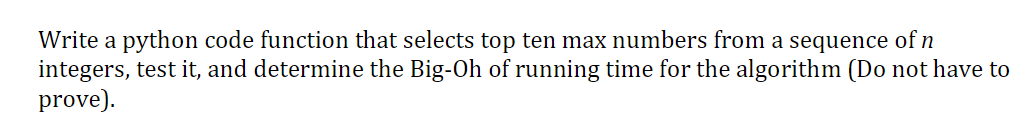 Write a python code function that selects top ten max numbers from a sequence of $n$ integers, test it, and determine the Big-Oh of running time for the algorithm (Do not have to prove).